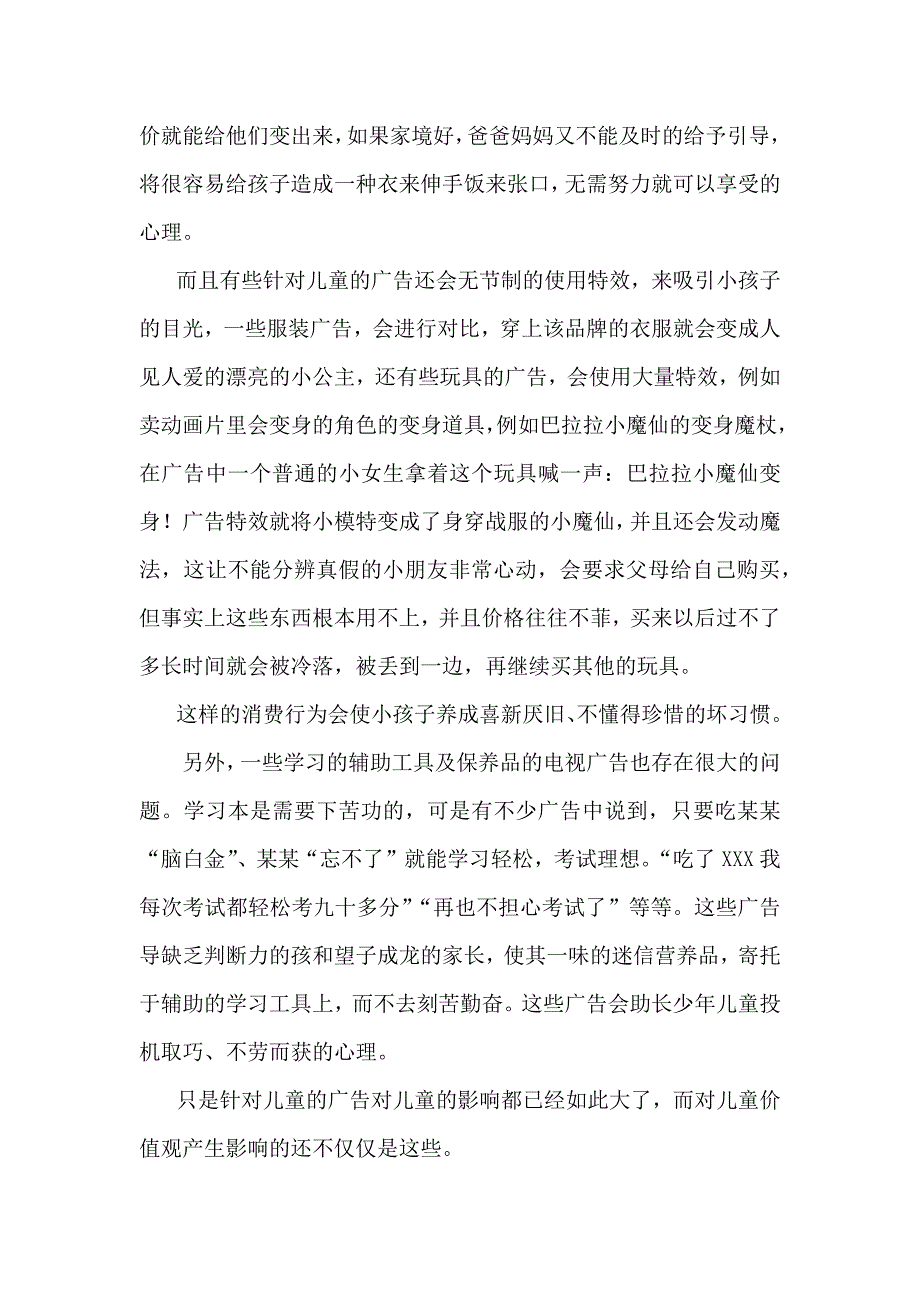 价就能给他们变出来，如果家境好，爸爸妈妈又不能及时的给予引导，将很容易给孩子造成一种衣来伸手饭来张口，无需努力就可以享受的心理。

而且有些针对儿童的广告还会无节制的使用特效，来吸引小孩子的目光，一些服装广告，会进行对比，穿上该品牌的衣服就会变成人见人爱的漂亮的小公主，还有些玩具的广告，会使用大量特效，例如卖动画片里会变身的角色的变身道具，例如巴拉拉小魔仙的变身魔杖，在广告中一个普通的小女生拿着这个玩具喊一声：巴拉拉小魔仙变身！广告特效就将小模特变成了身穿战服的小魔仙，并且还会发动魔法，这让不能分辨真假的小朋友非常心动，会要求父母给自己购买，但事实上这些东西根本用不上，并且价格往往不菲，买来以后过不了多长时间就会被冷落，被丢到一边，再继续买其他的玩具。

这样的消费行为会使小孩子养成喜新厌旧、不懂得珍惜的坏习惯。

另外，一些学习的辅助工具及保养品的电视广告也存在很大的问题。学习本是需要下苦功的，可是有不少广告中说到，只要吃某某“脑白金”、某某“忘不了”就能学习轻松，考试理想。“吃了 XXX 我每次考试都轻松考九十多分”“再也不担心考试了”等等。这些广告导缺乏判断力的孩和望子成龙的家长，使其一味的迷信营养品，寄托于辅助的学习工具上，而不去刻苦勤奋。这些广告会助长少年儿童投机取巧、不劳而获的心理。

只是针对儿童的广告对儿童的影响都已经如此大了，而对儿童价值观产生影响的还不仅仅是这些。